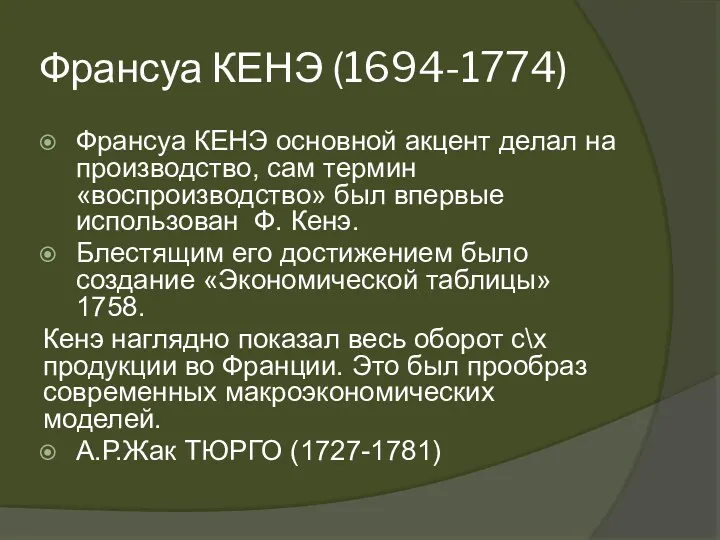 Франсуа КЕНЭ (1694-1774)

Франсуа КЕНЭ основной акцент делал на производство, сам термин «воспроизводство» был впервые использован Ф. Кенэ.

Блестящим его достижением было создание «Экономической таблицы» 1758.

Кенэ наглядно показал весь оборот с\х продукции во Франции. Это был прообраз современных макроэкономических моделей.

А.Р.Жак ТЮРГО (1727-1781)